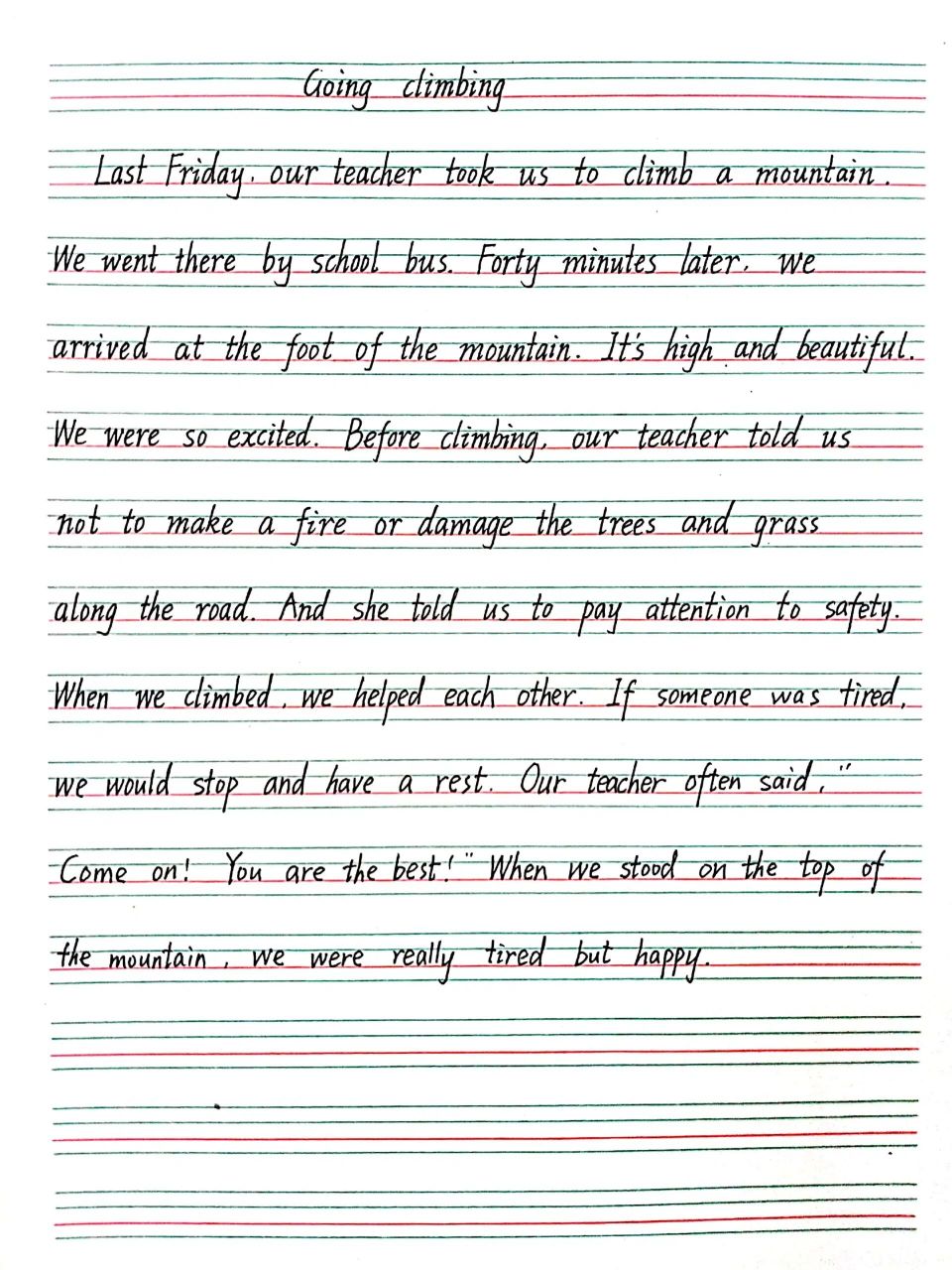 Going climbing

Last Friday, our teacher took us to climb a mountain. We went there by school bus. Forty minutes later, we arrived at the foot of the mountain. It's high and beautiful. We were so excited. Before climbing, our teacher told us not to make a fire or damage the trees and grass along the road. And she told us to pay attention to safety. When we climbed, we helped each other. If someone was tired, we would stop and have a rest. Our teacher often said, "Come on! You are the best!" When we stood on the top of the mountain, we were really tired but happy.